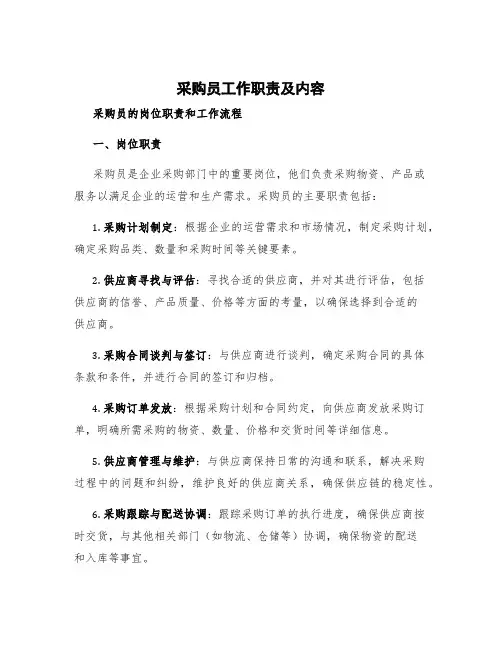 采购员工作职责及内容

采购员的岗位职责和工作流程

一、岗位职责

采购员是企业采购部门中的重要岗位，他们负责采购物资、产品或服务以满足企业的运营和生产需求。采购员的主要职责包括：

1. 采购计划制定：根据企业的运营需求和市场情况，制定采购计划，确定采购品类、数量和采购时间等关键要素。

2. 供应商寻找与评估：寻找合适的供应商，并对其进行评估，包括供应商的信誉、产品质量、价格等方面的考量，以确保选择到合适的供应商。

3. 采购合同谈判与签订：与供应商进行谈判，确定采购合同的具体条款和条件，并进行合同的签订和归档。

4. 采购订单发放：根据采购计划和合同约定，向供应商发放采购订单，明确所需采购的物资、数量、价格和交货时间等详细信息。

5. 供应商管理与维护：与供应商保持日常的沟通和联系，解决采购过程中的问题和纠纷，维护良好的供应商关系，确保供应链的稳定性。

6. 采购跟踪与配送协调：跟踪采购订单的执行进度，确保供应商按时交货，与其他相关部门（如物流、仓储等）协调，确保物资的配送和入库等事宜。